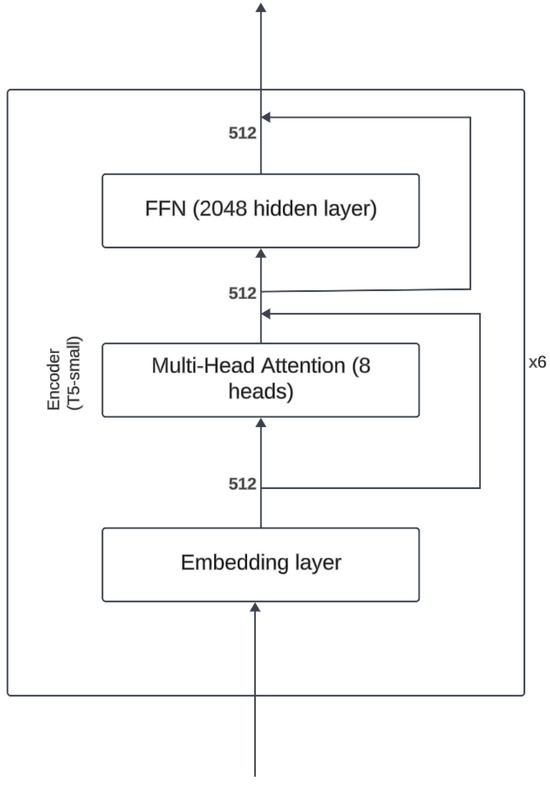 512

FFN (2048 hidden layer)

512

Encoder (T5-small)

Multi-Head Attention (8 heads)

x6

512

Embedding layer